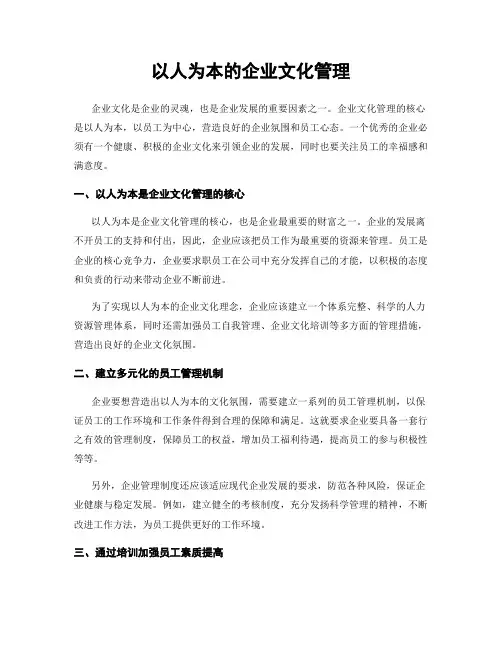 以人为本的企业文化管理

企业文化是企业的灵魂，也是企业发展的重要因素之一。企业文化管理的核心是以人为本，以员工为中心，营造良好的企业氛围和员工心态。一个优秀的企业必须有一个健康、积极的企业文化来引领企业的发展，同时也要关注员工的幸福感和满意度。

一、以人为本是企业文化管理的核心

以人为本是企业文化管理的核心，也是企业最重要的财富之一。企业的发展离不开员工的支持和付出，因此，企业应该把员工作为最重要的资源来管理。员工是企业的核心竞争力，企业要求职员工在公司中充分发挥自己的才能，以积极的态度和负责的行动来带动企业不断前进。

为了实现以人为本的企业文化理念，企业应该建立一个体系完整、科学的人力资源管理体系，同时还需加强员工自我管理、企业文化培训等多方面的管理措施，营造出良好的企业文化氛围。

二、建立多元化的员工管理机制

企业要想营造出以人为本的文化氛围，需要建立一系列的员工管理机制，以保证员工的工作环境和工作条件得到合理的保障和满足。这就要求企业要具备一套行之有效的管理制度，保障员工的权益，增加员工福利待遇，提高员工的参与积极性等等。

另外，企业管理制度还应该适应现代企业发展的要求，防范各种风险，保证企业健康与稳定发展。例如，建立健全的考核制度，充分发扬科学管理的精神，不断改进工作方法，为员工提供更好的工作环境。

三、通过培训加强员工素质提高